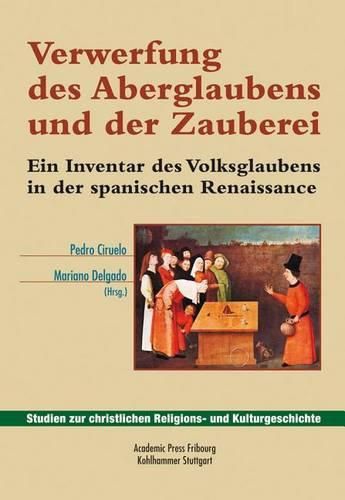 Verwerfung des Aberglaubens und der Zauberei

Ein Inventar des Volksglaubens in der spanischen Renaissance

Pedro Ciruelo

Mariano Delgado (Hrsg.)

Studien zur christlichen Religions- und Kulturgeschichte

Academic Press Fribourg
Kohlhammer Stuttgart